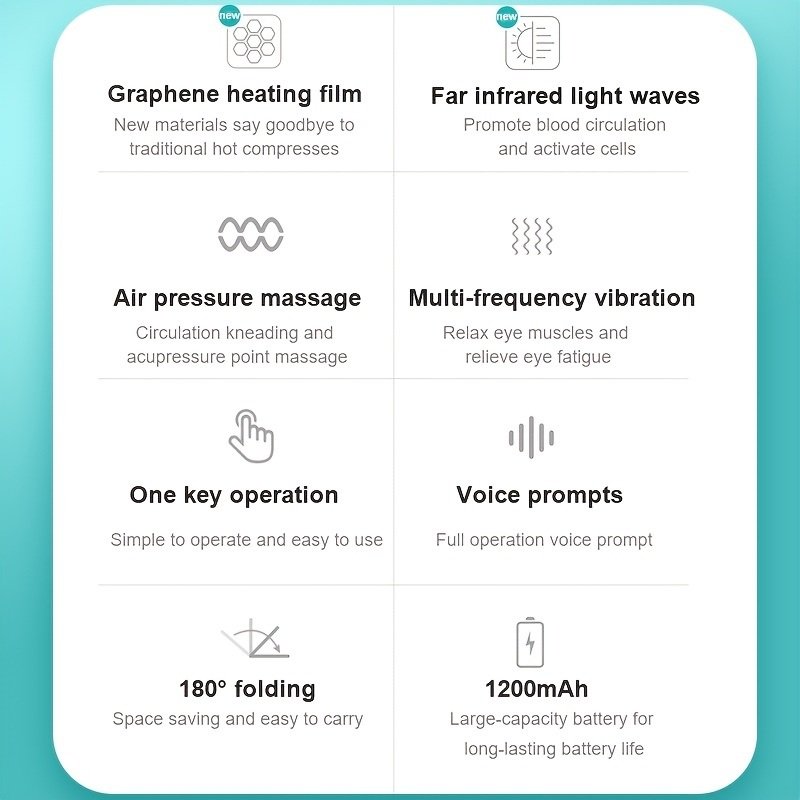 new

Graphene heating film

New materials say goodbye to traditional hot compresses

new

Far infrared light waves

Promote blood circulation and activate cells

Air pressure massage

Circulation kneading and acupressure point massage

Multi-frequency vibration

Relax eye muscles and relieve eye fatigue

One key operation

Simple to operate and easy to use

Voice prompts

Full operation voice prompt

180° folding

Space saving and easy to carry

1200mAh

Large-capacity battery for long-lasting battery life